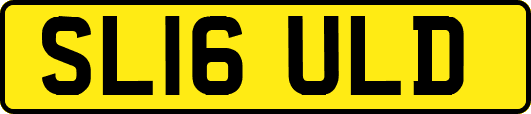 SL16 ULD